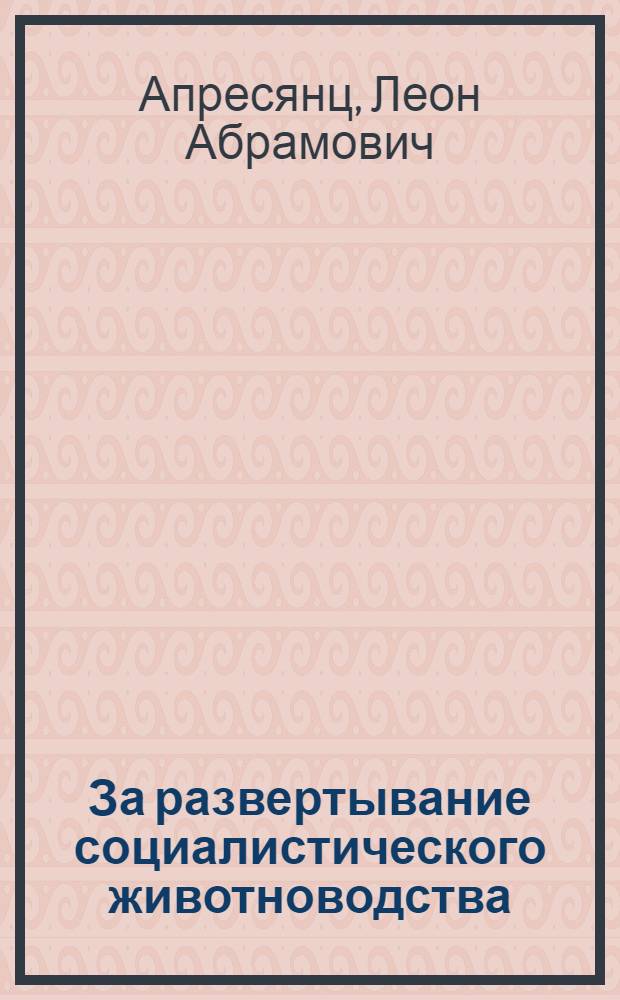 Апресянц, Леон Абрамович

За развертывание социалистического животноводства